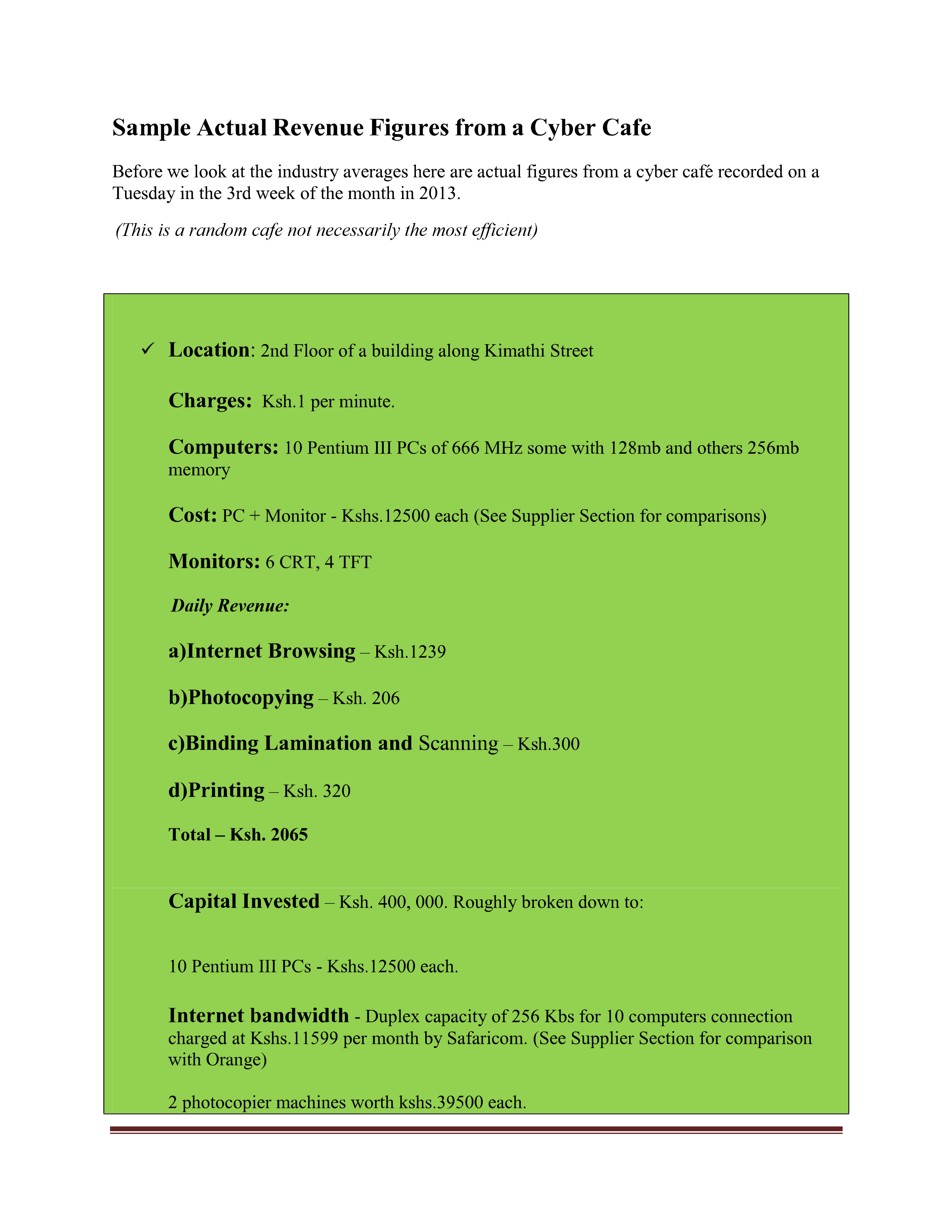 Sample Actual Revenue Figures from a Cyber Cafe

Before we look at the industry averages here are actual figures from a cyber café recorded on a Tuesday in the 3rd week of the month in 2013.

(This is a random cafe not necessarily the most efficient)

✓ Location: 2nd Floor of a building along Kimathi Street

Charges: Ksh.1 per minute.

Computers: 10 Pentium III PCs of 666 MHz some with 128mb and others 256mb memory

Cost: PC + Monitor - Kshs.12500 each (See Supplier Section for comparisons)

Monitors: 6 CRT, 4 TFT

Daily Revenue:

a)Internet Browsing – Ksh.1239

b)Photocopying – Ksh. 206

c)Binding Lamination and Scanning – Ksh.300

d)Printing – Ksh. 320

Total – Ksh. 2065

Capital Invested – Ksh. 400, 000. Roughly broken down to:

10 Pentium III PCs - Kshs.12500 each.

Internet bandwidth - Duplex capacity of 256 Kbs for 10 computers connection charged at Kshs.11599 per month by Safaricom. (See Supplier Section for comparison with Orange)

2 photocopier machines worth kshs.39500 each.